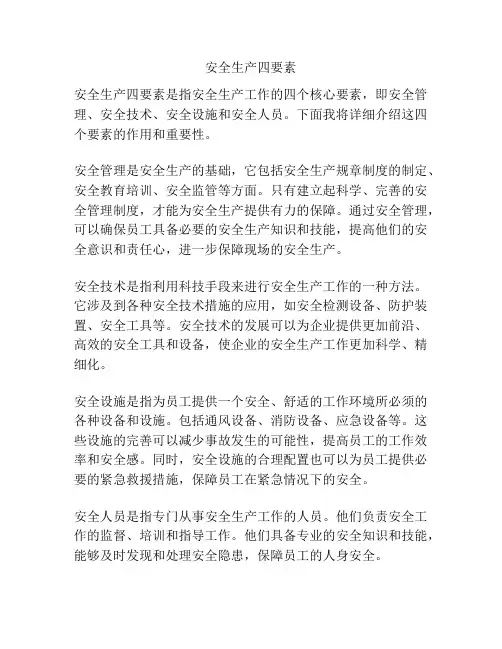 安全生产四要素

安全生产四要素是指安全生产工作的四个核心要素，即安全管理、安全技术、安全设施和安全人员。下面我将详细介绍这四个要素的作用和重要性。

安全管理是安全生产的基础，它包括安全生产规章制度的制定、安全教育培训、安全监管等方面。只有建立起科学、完善的安全管理制度，才能为安全生产提供有力的保障。通过安全管理，可以确保员工具备必要的安全生产知识和技能，提高他们的安全意识和责任心，进一步保障现场的安全生产。

安全技术是指利用科技手段来进行安全生产工作的一种方法。它涉及到各种安全技术措施的应用，如安全检测设备、防护装置、安全工具等。安全技术的发展可以为企业提供更加前沿、高效的安全工具和设备，使企业的安全生产工作更加科学、精细化。

安全设施是指为员工提供一个安全、舒适的工作环境所必须的各种设备和设施。包括通风设备、消防设备、应急设备等。这些设施的完善可以减少事故发生的可能性，提高员工的工作效率和安全感。同时，安全设施的合理配置也可以为员工提供必要的紧急救援措施，保障员工在紧急情况下的安全。

安全人员是指专门从事安全生产工作的人员。他们负责安全工作的监督、培训和指导工作。他们具备专业的安全知识和技能，能够及时发现和处理安全隐患，保障员工的人身安全。